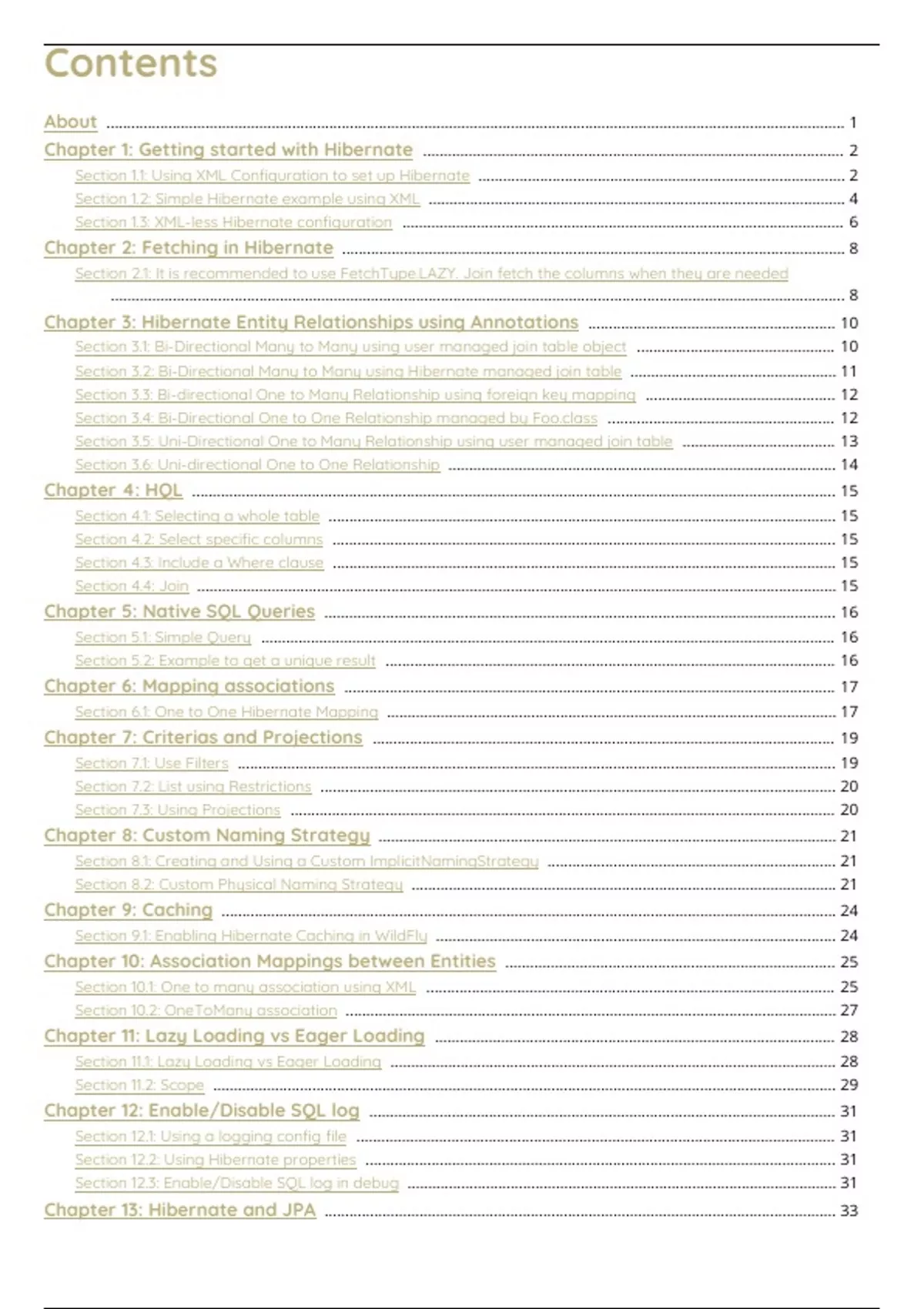 Contents

About 1

Chapter 1: Getting started with Hibernate 2

Section 1.1: Using XML Configuration to set up Hibernate 2

Section 1.2: Simple Hibernate example using XML 4

Section 1.3: XML-less Hibernate configuration 6

Chapter 2: Fetching in Hibernate 8

Section 2.1: It is recommended to use FetchType.LAZY. Join fetch the columns when they are needed 8

Chapter 3: Hibernate Entity Relationships using Annotations 10

Section 3.1: Bi-Directional Many to Many using user managed join table object 10

Section 3.2: Bi-Directional Many to Many using Hibernate managed join table 11

Section 3.3: Bi-directional One to Many Relationship using foreign key mapping 12

Section 3.4: Bi-Directional One to One Relationship managed by Foo.class 12

Section 3.5: Uni-Directional One to Many Relationship using user managed join table 13

Section 3.6: Uni-directional One to One Relationship 14

Chapter 4: HQL 15

Section 4.1: Selecting a whole table 15

Section 4.2: Select specific columns 15

Section 4.3: Include a Where clause 15

Section 4.4: Join 15

Chapter 5: Native SQL Queries 16

Section 5.1: Simple Query 16

Section 5.2: Example to get a unique result 16

Chapter 6: Mapping associations 17

Section 6.1: One to One Hibernate Mapping 17

Chapter 7: Criterias and Projections 19

Section 7.1: Use Filters 19

Section 7.2: List using Restrictions 20

Section 7.3: Using Projections 20

Chapter 8: Custom Naming Strategy 21

Section 8.1: Creating and Using a Custom ImplicitNamingStrategy 21

Section 8.2: Custom Physical Naming Strategy 21

Chapter 9: Caching 24

Section 9.1: Enabling Hibernate Caching in WildFly 24

Chapter 10: Association Mappings between Entities 25

Section 10.1: One to many association using XML 25

Section 10.2: OneToMany association 27

Chapter 11: Lazy Loading vs Eager Loading 28

Section 11.1: Lazy Loading vs Eager Loading 28

Section 11.2: Scope 29

Chapter 12: Enable/Disable SQL log 31

Section 12.1: Using a logging config file 31

Section 12.2: Using Hibernate properties 31

Section 12.3: Enable/Disable SQL log in debug 31

Chapter 13: Hibernate and JPA 33